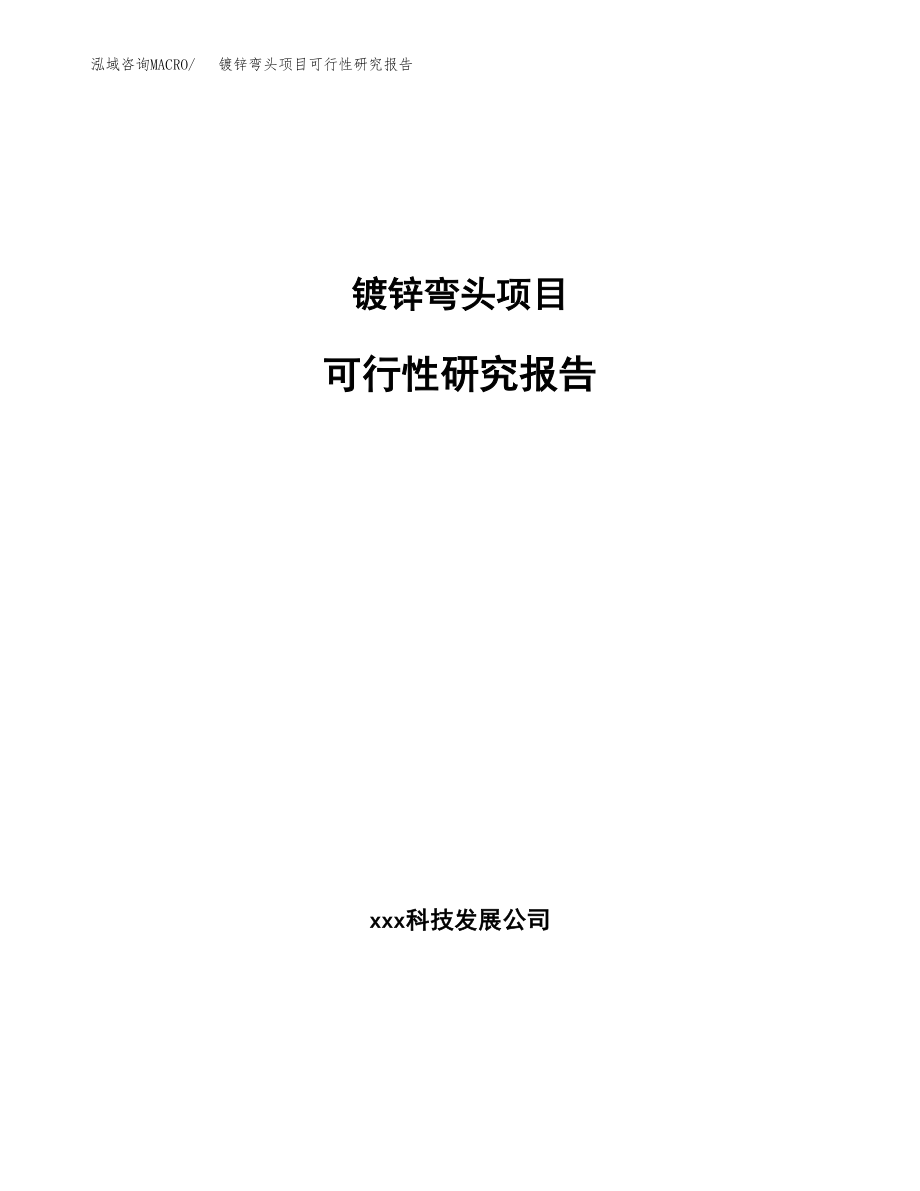 泓域咨询MACRO/　镀锌弯头项目可行性研究报告

镀锌弯头项目

可行性研究报告

xxx科技发展公司